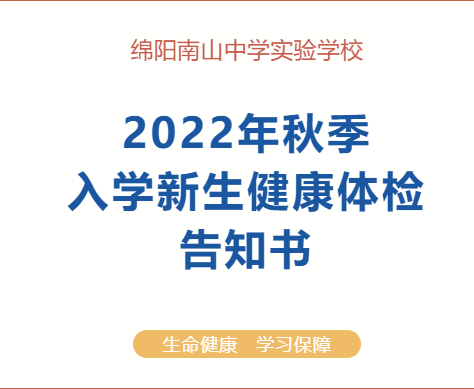 绵阳南山中学实验学校

2022年秋季
入学新生健康体检
告知书

生命健康 学习保障